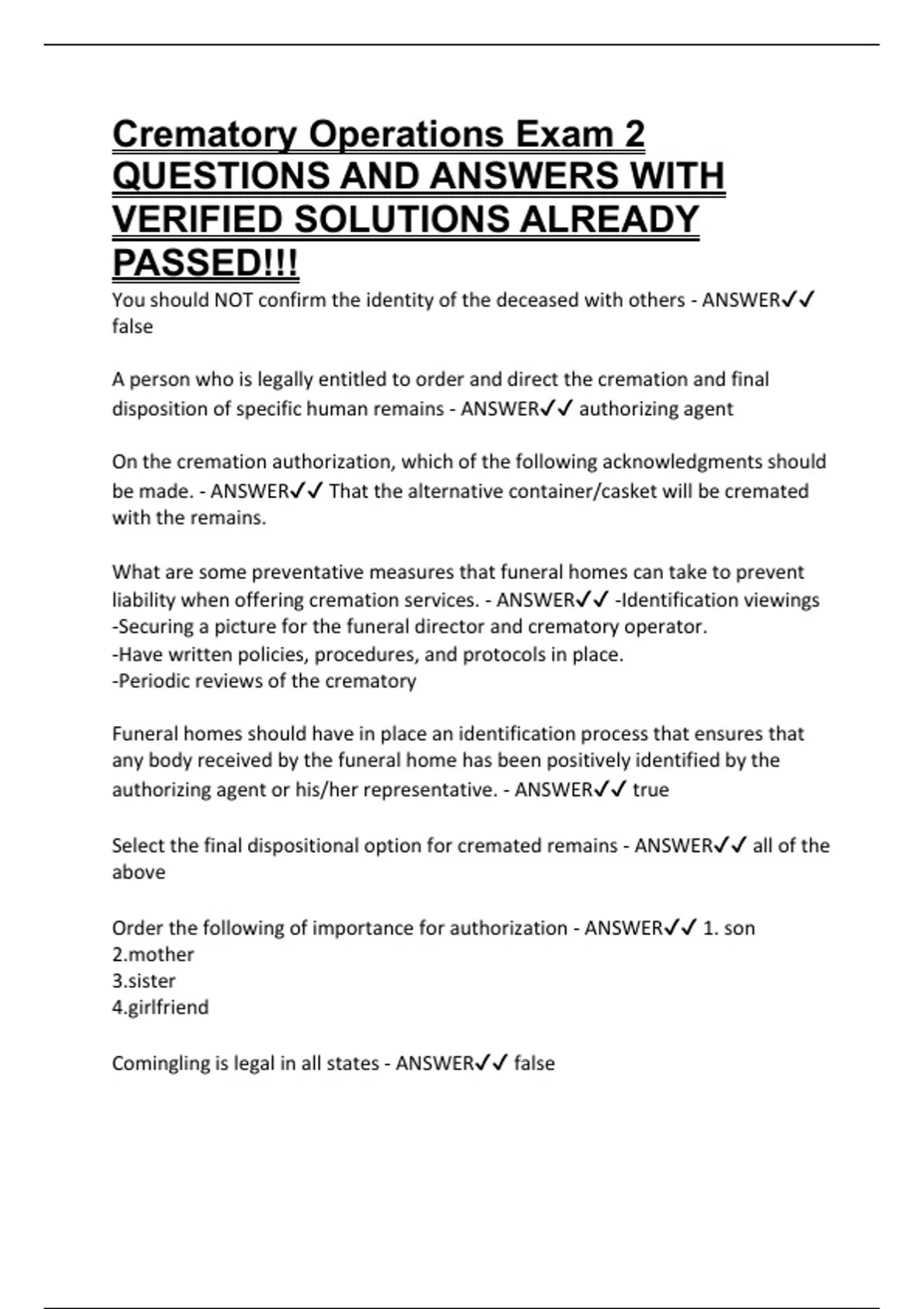 Crematory Operations Exam 2 QUESTIONS AND ANSWERS WITH VERIFIED SOLUTIONS ALREADY PASSED!!!

You should NOT confirm the identity of the deceased with others - ANSWER✓✓ false

A person who is legally entitled to order and direct the cremation and final disposition of specific human remains - ANSWER✓✓ authorizing agent

On the cremation authorization, which of the following acknowledgments should be made. - ANSWER✓✓ That the alternative container/casket will be cremated with the remains.

What are some preventative measures that funeral homes can take to prevent liability when offering cremation services. - ANSWER✓✓ -Identification viewings
-Securing a picture for the funeral director and crematory operator.
-Have written policies, procedures, and protocols in place.
-Periodic reviews of the crematory

Funeral homes should have in place an identification process that ensures that any body received by the funeral home has been positively identified by the authorizing agent or his/her representative. - ANSWER✓✓ true

Select the final dispositional option for cremated remains - ANSWER✓✓ all of the above

Order the following of importance for authorization - ANSWER✓✓ 1. son
2.mother
3.sister
4.girlfriend

Comingling is legal in all states - ANSWER✓✓ false